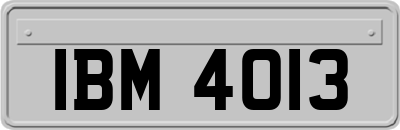 IBM 4013